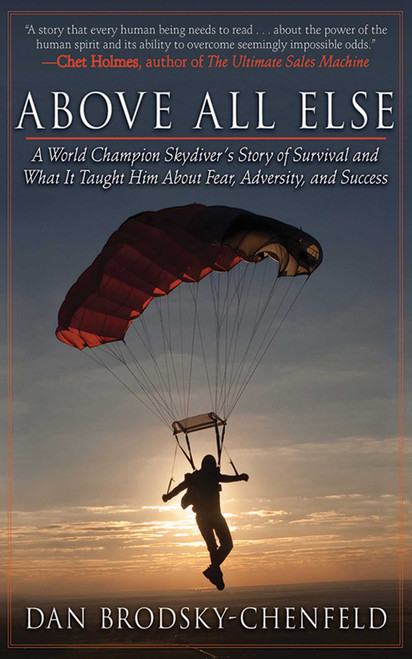 "A story that every human being needs to read . . . about the power of the human spirit and its ability to overcome seemingly impossible odds."
—Chet Holmes, author of The Ultimate Sales Machine

ABOVE ALL ELSE

A World Champion Skydiver's Story of Survival and What It Taught Him About Fear, Adversity, and Success

DAN BRODSKY-CHENFELD